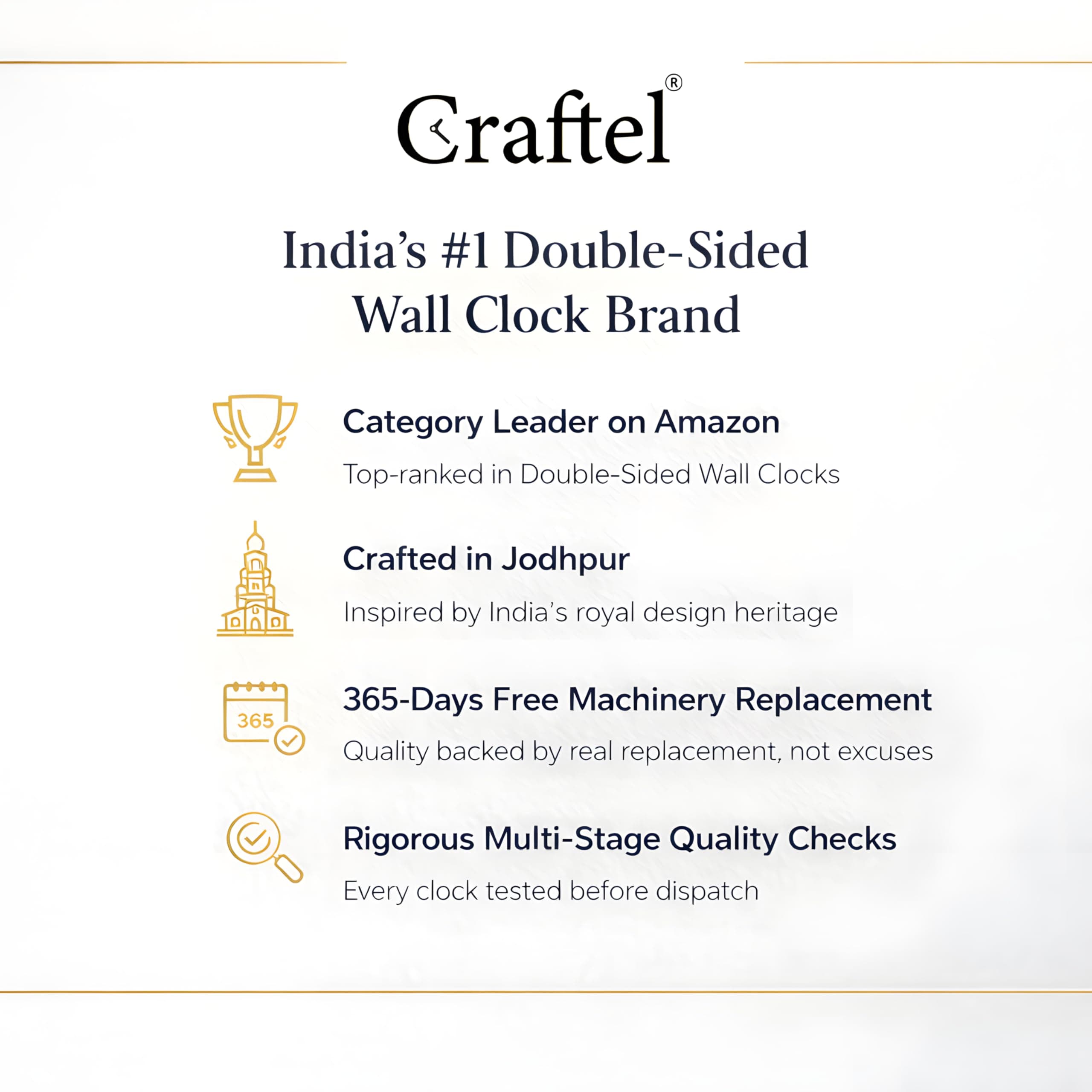 Craftel®

India's #1 Double-Sided Wall Clock Brand

Category Leader on Amazon

Top-ranked in Double-Sided Wall Clocks

Crafted in Jodhpur

Inspired by India's royal design heritage

365

365-Days Free Machinery Replacement

Quality backed by real replacement, not excuses

Rigorous Multi-Stage Quality Checks

Every clock tested before dispatch